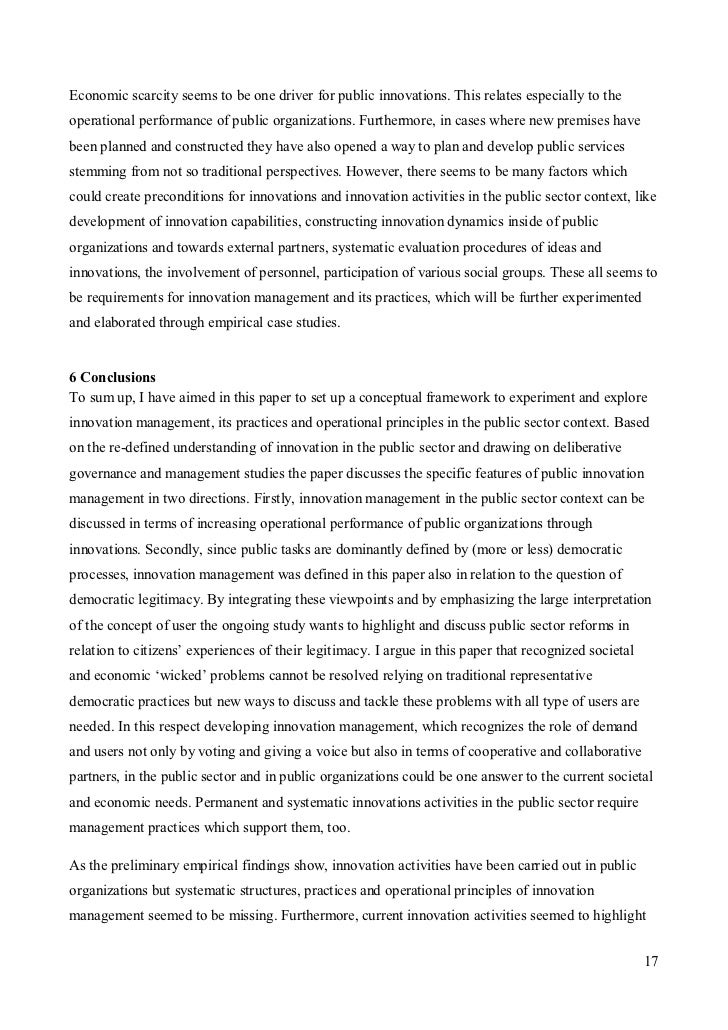 Economic scarcity seems to be one driver for public innovations. This relates especially to the operational performance of public organizations. Furthermore, in cases where new premises have been planned and constructed they have also opened a way to plan and develop public services stemming from not so traditional perspectives. However, there seems to be many factors which could create preconditions for innovations and innovation activities in the public sector context, like development of innovation capabilities, constructing innovation dynamics inside of public organizations and towards external partners, systematic evaluation procedures of ideas and innovations, the involvement of personnel, participation of various social groups. These all seems to be requirements for innovation management and its practices, which will be further experimented and elaborated through empirical case studies.

6 Conclusions
To sum up, I have aimed in this paper to set up a conceptual framework to experiment and explore innovation management, its practices and operational principles in the public sector context. Based on the re-defined understanding of innovation in the public sector and drawing on deliberative governance and management studies the paper discusses the specific features of public innovation management in two directions. Firstly, innovation management in the public sector context can be discussed in terms of increasing operational performance of public organizations through innovations. Secondly, since public tasks are dominantly defined by (more or less) democratic processes, innovation management was defined in this paper also in relation to the question of democratic legitimacy. By integrating these viewpoints and by emphasizing the large interpretation of the concept of user the ongoing study wants to highlight and discuss public sector reforms in relation to citizens' experiences of their legitimacy. I argue in this paper that recognized societal and economic 'wicked' problems cannot be resolved relying on traditional representative democratic practices but new ways to discuss and tackle these problems with all type of users are needed. In this respect developing innovation management, which recognizes the role of demand and users not only by voting and giving a voice but also in terms of cooperative and collaborative partners, in the public sector and in public organizations could be one answer to the current societal and economic needs. Permanent and systematic innovations activities in the public sector require management practices which support them, too.

As the preliminary empirical findings show, innovation activities have been carried out in public organizations but systematic structures, practices and operational principles of innovation management seemed to be missing. Furthermore, current innovation activities seemed to highlight

17